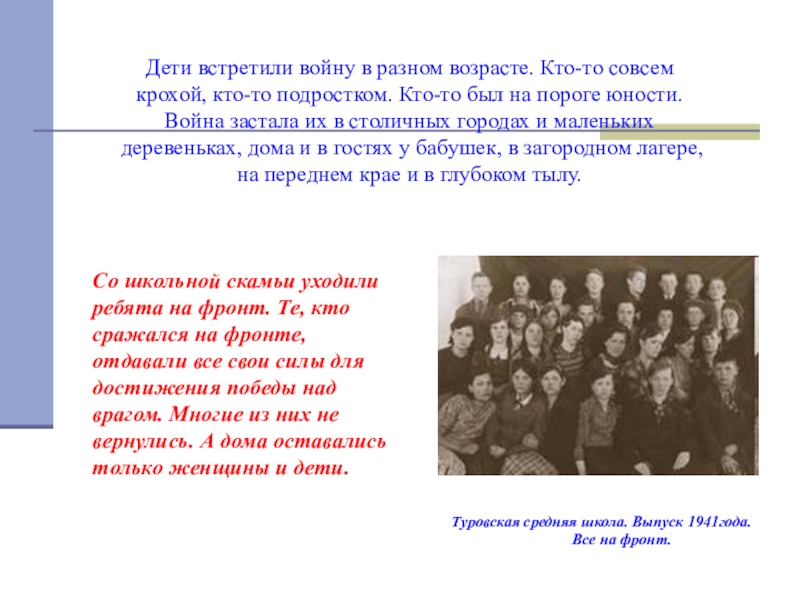 Дети встретили войну в разном возрасте. Кто-то совсем крохой, кто-то подростком. Кто-то был на пороге юности. Война застала их в столичных городах и маленьких деревеньках, дома и в гостях у бабушек, в загородном лагере, на переднем крае и в глубоком тылу.

Со школьной скамьи уходили ребята на фронт. Те, кто сражался на фронте, отдавали все свои силы для достижения победы над врагом. Многие из них не вернулись. А дома оставались только женщины и дети.

Туровская средняя школа. Выпуск 1941года.
Все на фронт.